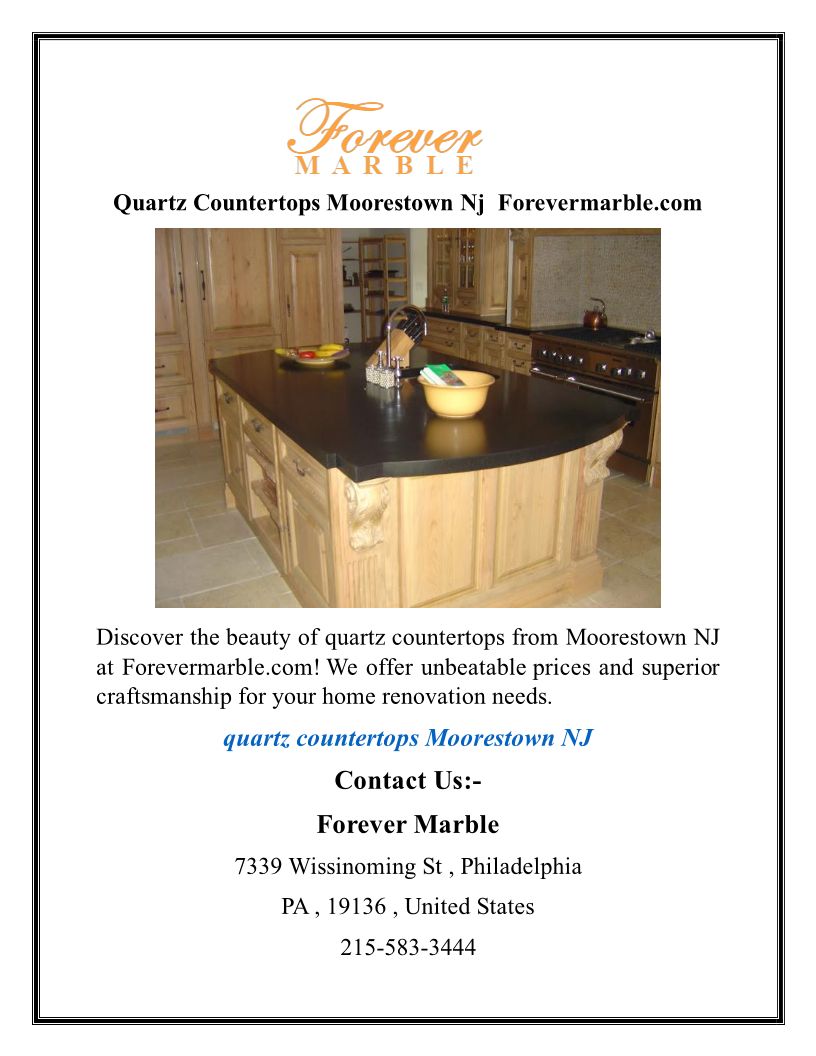 Forever
MARBLE

Quartz Countertops Moorestown Nj Forevermarble.com

Discover the beauty of quartz countertops from Moorestown NJ at Forevermarble.com! We offer unbeatable prices and superior craftsmanship for your home renovation needs.

quartz countertops Moorestown NJ

Contact Us:-

Forever Marble

7339 Wissinoming St , Philadelphia

PA , 19136 , United States

215-583-3444